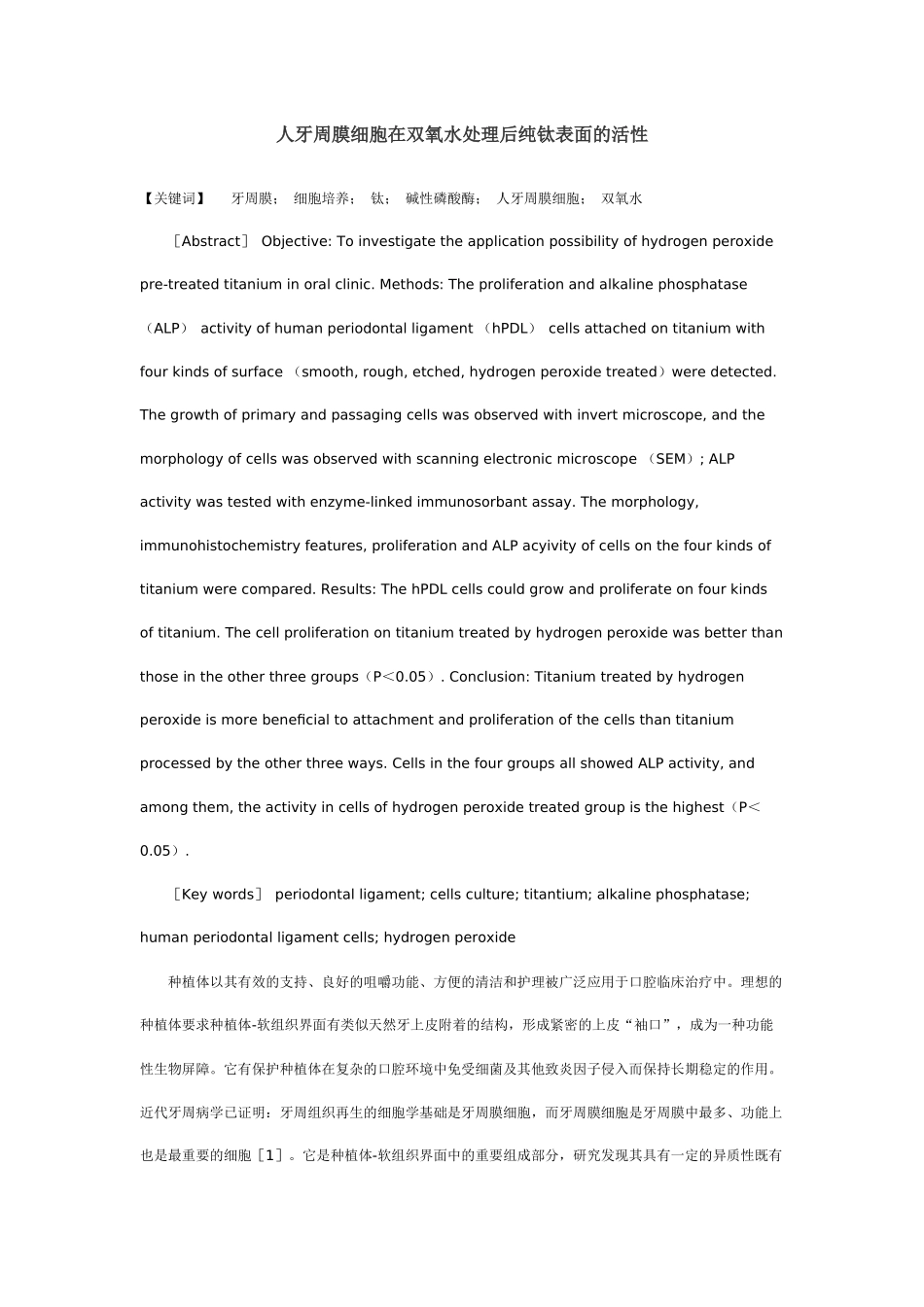 人牙周膜细胞在双氧水处理后纯钛表面的活性

【关键词】 牙周膜； 细胞培养； 钛； 碱性磷酸酶； 人牙周膜细胞； 双氧水

［Abstract］ Objective: To investigate the application possibility of hydrogen peroxide pre-treated titanium in oral clinic. Methods: The proliferation and alkaline phosphatase （ALP） activity of human periodontal ligament （hPDL） cells attached on titanium with four kinds of surface （smooth, rough, etched, hydrogen peroxide treated）were detected. The growth of primary and passaging cells was observed with invert microscope, and the morphology of cells was observed with scanning electronic microscope （SEM）; ALP activity was tested with enzyme-linked immunosorbant assay. The morphology, immunohistochemistry features, proliferation and ALP acyivity of cells on the four kinds of titanium were compared. Results: The hPDL cells could grow and proliferate on four kinds of titanium. The cell proliferation on titanium treated by hydrogen peroxide was better than those in the other three groups（P＜0.05）. Conclusion: Titanium treated by hydrogen peroxide is more beneficial to attachment and proliferation of the cells than titanium processed by the other three ways. Cells in the four groups all showed ALP activity, and among them, the activity in cells of hydrogen peroxide treated group is the highest（P＜0.05）.

［Key words］ periodontal ligament; cells culture; titantium; alkaline phosphatase; human periodontal ligament cells; hydrogen peroxide

种植体以其有效的支持、良好的咀嚼功能、方便的清洁和护理被广泛应用于口腔临床治疗中。理想的种植体要求种植体-软组织界面有类似天然牙上皮附着的结构，形成紧密的上皮“袖口”，成为一种功能性生物屏障。它有保护种植体在复杂的口腔环境中免受细菌及其他致炎因子侵入而保持长期稳定的作用。近代牙周病学已证明：牙周组织再生的细胞学基础是牙周膜细胞，而牙周膜细胞是牙周膜中最多、功能上也是最重要的细胞［1］。它是种植体-软组织界面中的重要组成部分，研究发现其具有一定的异质性既有